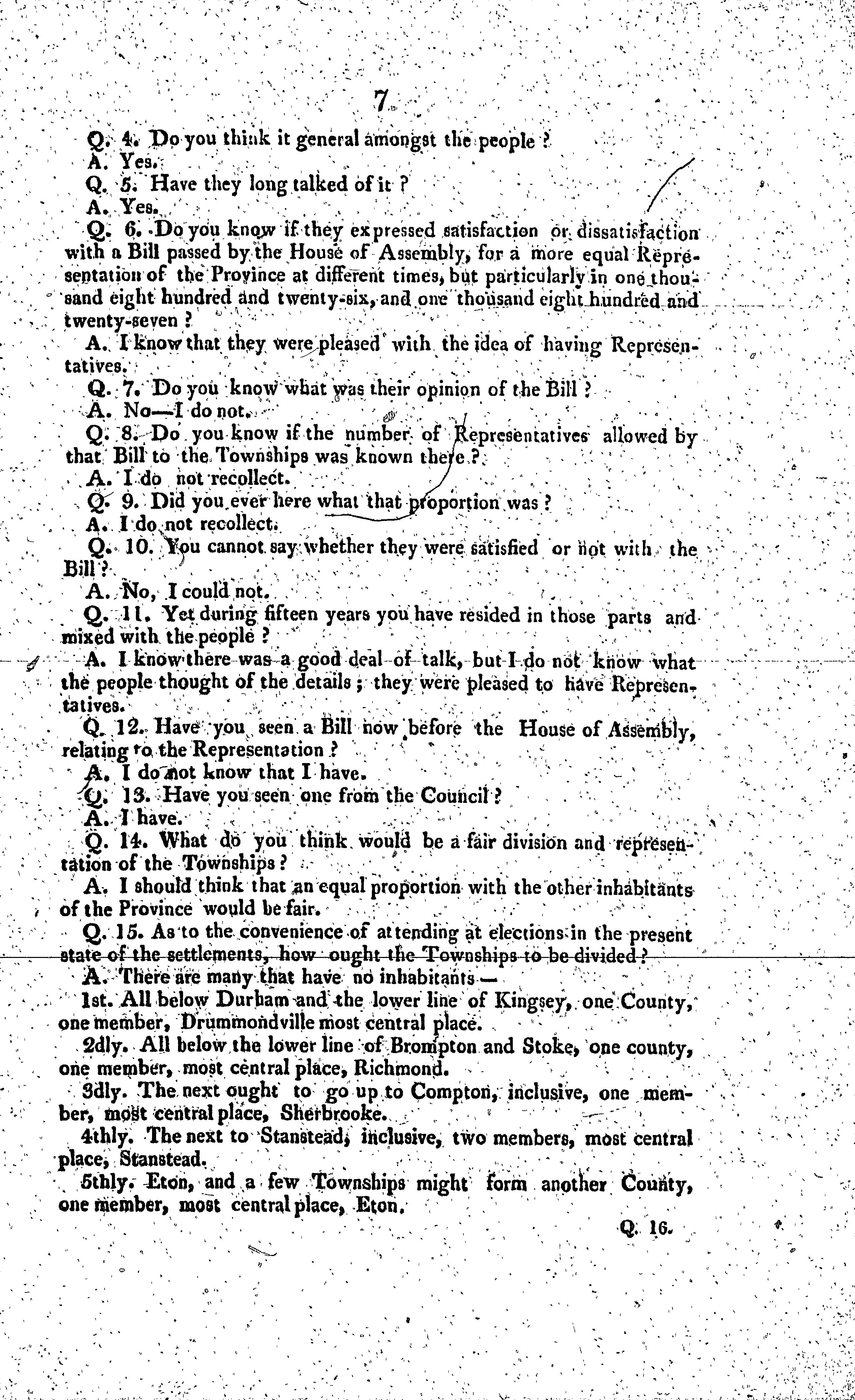 7

Q. 4. Do you think it general amongst the people ?

A. Yes.

Q. 5. Have they long talked of it ?

A. Yes.

Q. 6. Do you know if they expressed satisfaction or dissatisfaction with a Bill passed by the House of Assembly, for a more equal Representation of the Province at different times, but particularly in one thousand eight hundred and twenty-six, and one thousand eight hundred and twenty-seven ?

A. I know that they were pleased with the idea of having Representatives.

Q. 7. Do you know what was their opinion of the Bill ?

A. No—I do not.

Q. 8. Do you know if the number of Representatives allowed by that Bill to the Townships was known there ?

A. I do not recollect.

Q. 9. Did you ever here what that proportion was ?

A. I do not recollect.

Q. 10. You cannot say whether they were satisfied or not with the Bill ?

A. No, I could not.

Q. 11. Yet during fifteen years you have resided in those parts and mixed with the people ?

A. I know there was a good deal of talk, but I do not know what the people thought of the details ; they were pleased to have Representatives.

Q. 12. Have you seen a Bill now before the House of Assembly, relating to the Representation ?

A. I do not know that I have.

Q. 13. Have you seen one from the Council ?

A. I have.

Q. 14. What do you think would be a fair division and representation of the Townships ?

A. I should think that an equal proportion with the other inhabitants of the Province would be fair.

Q. 15. As to the convenience of attending at elections in the present state of the settlements, how ought the Townships to be divided ?

A. There are many that have no inhabitants —

1st. All below Durham and the lower line of Kingsey, one County, one member, Drummondville most central place.

2dly. All below the lower line of Brompton and Stoke, one county, one member, most central place, Richmond.

3dly. The next ought to go up to Compton, inclusive, one member, most central place, Sherbrooke.

4thly. The next to Stanstead, inclusive, two members, most central place, Stanstead.

5thly. Eton, and a few Townships might form another County, one member, most central place, Eton.

Q. 16.